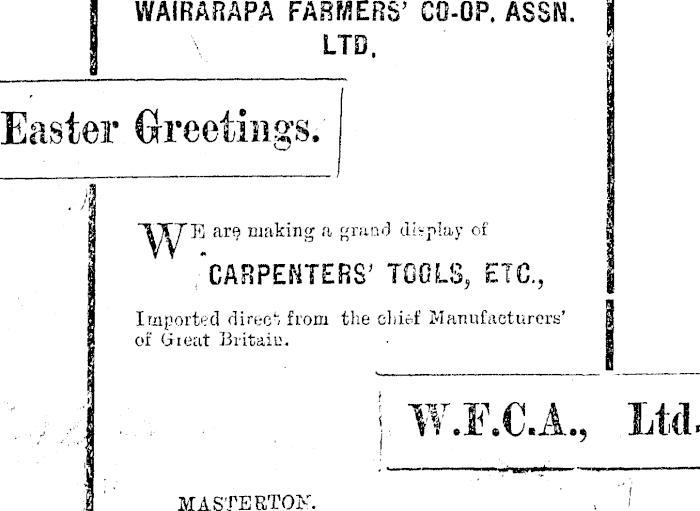 WAIRARAPA FARMERS' CO-OP. ASSN. LTD.

Easter Greetings.

WE are making a grand display of

CARPENTERS' TOOLS, ETC.,

Imported direct from the chief Manufacturers' of Great Britain.

W.F.C.A., Ltd.

MASTERTON.